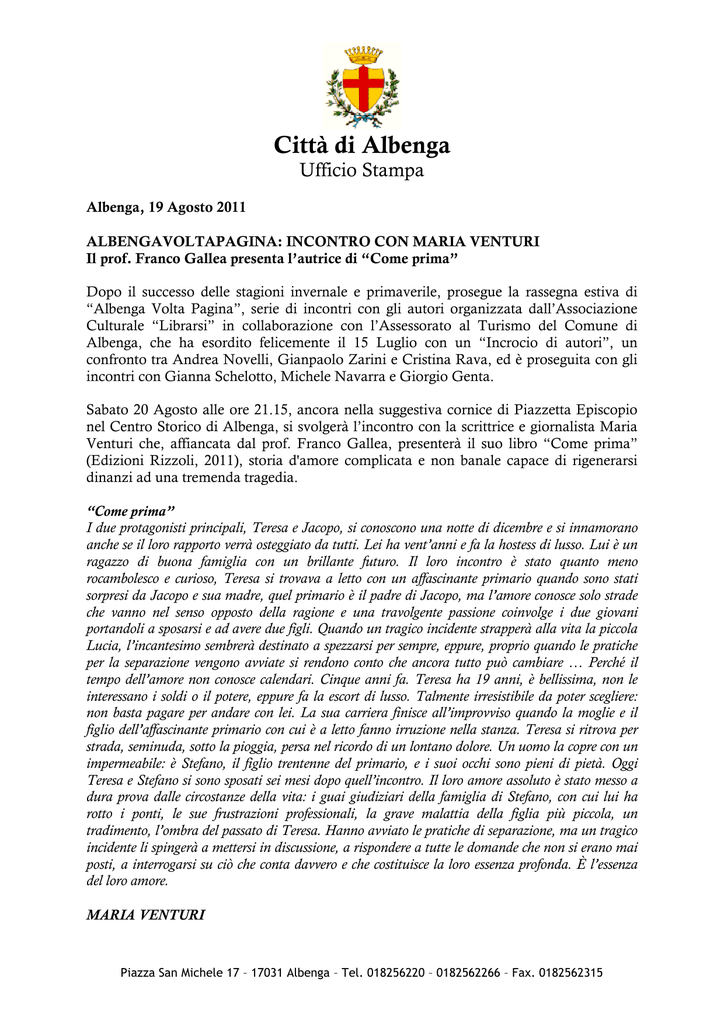 Città di Albenga
Ufficio Stampa

Albenga, 19 Agosto 2011

ALBENGAVOLTAPAGINA: INCONTRO CON MARIA VENTURI
Il prof. Franco Gallea presenta l'autrice di "Come prima"

Dopo il successo delle stagioni invernale e primaverile, prosegue la rassegna estiva di "Albenga Volta Pagina", serie di incontri con gli autori organizzata dall'Associazione Culturale "Librarsi" in collaborazione con l'Assessorato al Turismo del Comune di Albenga, che ha esordito felicemente il 15 Luglio con un "Incrocio di autori", un confronto tra Andrea Novelli, Gianpaolo Zarini e Cristina Rava, ed è proseguita con gli incontri con Gianna Schelotto, Michele Navarra e Giorgio Genta.

Sabato 20 Agosto alle ore 21.15, ancora nella suggestiva cornice di Piazzetta Episcopio nel Centro Storico di Albenga, si svolgerà l'incontro con la scrittrice e giornalista Maria Venturi che, affiancata dal prof. Franco Gallea, presenterà il suo libro "Come prima" (Edizioni Rizzoli, 2011), storia d'amore complicata e non banale capace di rigenerarsi dinanzi ad una tremenda tragedia.

"Come prima"
I due protagonisti principali, Teresa e Jacopo, si conoscono una notte di dicembre e si innamorano anche se il loro rapporto verrà osteggiato da tutti. Lei ha vent'anni e fa la hostess di lusso. Lui è un ragazzo di buona famiglia con un brillante futuro. Il loro incontro è stato quanto meno rocambolesco e curioso, Teresa si trovava a letto con un affascinante primario quando sono stati sorpresi da Jacopo e sua madre, quel primario è il padre di Jacopo, ma l'amore conosce solo strade che vanno nel senso opposto della ragione e una travolgente passione coinvolge i due giovani portandoli a sposarsi e ad avere due figli. Quando un tragico incidente strapperà alla vita la piccola Lucia, l'incantesimo sembrerà destinato a spezzarsi per sempre, eppure, proprio quando le pratiche per la separazione vengono avviate si rendono conto che ancora tutto può cambiare … Perché il tempo dell'amore non conosce calendari. Cinque anni fa. Teresa ha 19 anni, è bellissima, non le interessano i soldi o il potere, eppure fa la escort di lusso. Talmente irresistibile da poter scegliere: non basta pagare per andare con lei. La sua carriera finisce all'improvviso quando la moglie e il figlio dell'affascinante primario con cui è a letto fanno irruzione nella stanza. Teresa si ritrova per strada, seminuda, sotto la pioggia, persa nel ricordo di un lontano dolore. Un uomo la copre con un impermeabile: è Stefano, il figlio trentenne del primario, e i suoi occhi sono pieni di pietà. Oggi Teresa e Stefano si sono sposati sei mesi dopo quell'incontro. Il loro amore assoluto è stato messo a dura prova dalle circostanze della vita: i guai giudiziari della famiglia di Stefano, con cui lui ha rotto i ponti, le sue frustrazioni professionali, la grave malattia della figlia più piccola, un tradimento, l'ombra del passato di Teresa. Hanno avviato le pratiche di separazione, ma un tragico incidente li spingerà a mettersi in discussione, a rispondere a tutte le domande che non si erano mai posti, a interrogarsi su ciò che conta davvero e che costituisce la loro essenza profonda. È l'essenza del loro amore.

MARIA VENTURI

Piazza San Michele 17 – 17031 Albenga – Tel. 018256220 – 0182562266 – Fax. 0182562315